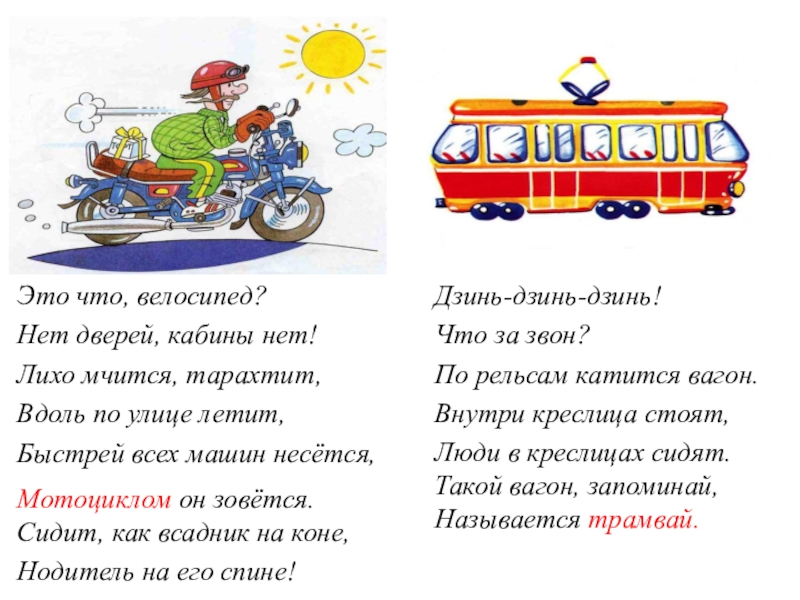 Это что, велосипед?
Нет дверей, кабины нет!
Лихо мчится, тарахтит,
Вдоль по улице летит,
Быстрей всех машин несётся,
Мотоциклом он зовётся.
Сидит, как всадник на коне,
Нодитель на его спине!

Дзинь-дзинь-дзинь!
Что за звон?
По рельсам катится вагон.
Внутри креслица стоят,
Люди в креслицах сидят.
Такой вагон, запоминай,
Называется трамвай.